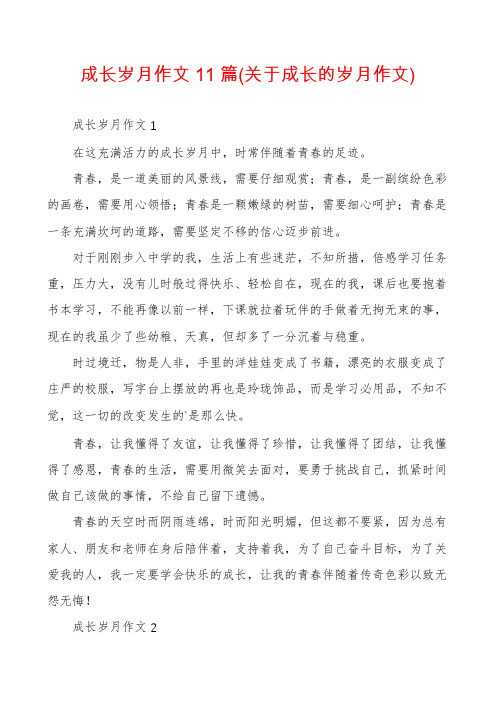 成长岁月作文 11 篇(关于成长的岁月作文)

成长岁月作文 1

在这充满活力的成长岁月中，时常伴随着青春的足迹。

青春，是一道美丽的风景线，需要仔细观赏；青春，是一副缤纷色彩的画卷，需要用心领悟；青春是一颗嫩绿的树苗，需要细心呵护；青春是一条充满坎坷的道路，需要坚定不移的信心迈步前进。

对于刚刚步入中学的我，生活上有些迷茫，不知所措，倍感学习任务重，压力大，没有儿时般过得快乐、轻松自在，现在的我，课后也要抱着书本学习，不能再像以前一样，下课就拉着玩伴的手做着无拘无束的事，现在的我虽少了些幼稚、天真，但却多了一分沉着与稳重。

时过境迁，物是人非，手里的洋娃娃变成了书籍，漂亮的衣服变成了庄严的校服，写字台上摆放的再也是玲珑饰品，而是学习必用品，不知不觉，这一切的改变发生的`是那么快。

青春，让我懂得了友谊，让我懂得了珍惜，让我懂得了团结，让我懂得了感恩，青春的生活，需要用微笑去面对，要勇于挑战自己，抓紧时间做自己该做的事情，不给自己留下遗憾。

青春的天空时而阴雨连绵，时而阳光明媚，但这都不要紧，因为总有家人、朋友和老师在身后陪伴着，支持着我，为了自己奋斗目标，为了关爱我的人，我一定要学会快乐的成长，让我的青春伴随着传奇色彩以致无怨无悔！

成长岁月作文 2